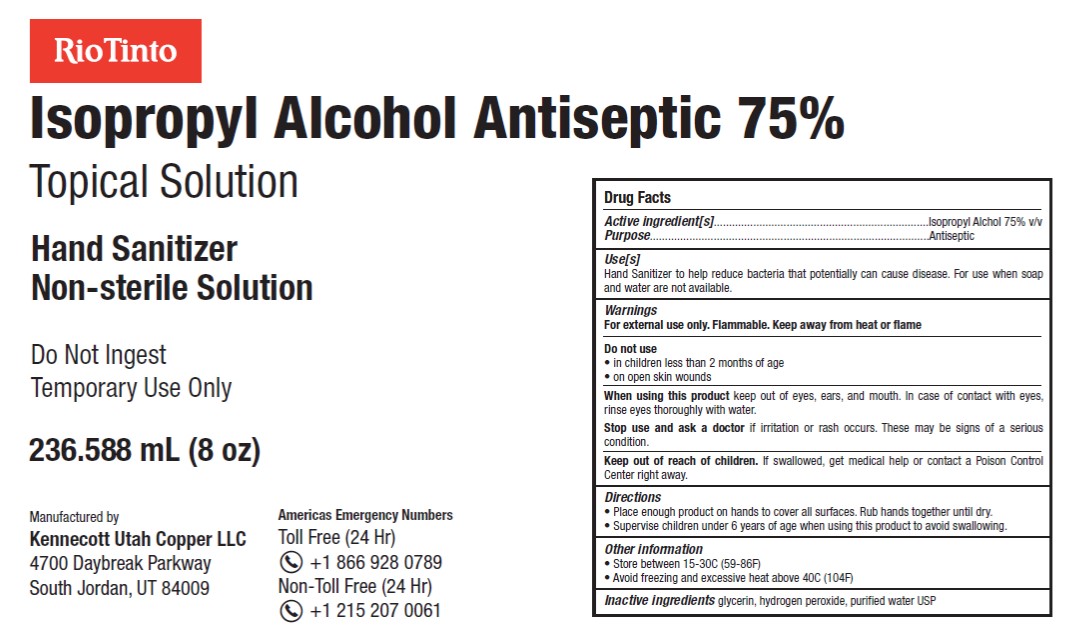 RioTinto

Isopropyl Alcohol Antiseptic 75%

Topical Solution

Hand Sanitizer
Non-sterile Solution

Do Not Ingest
Temporary Use Only

236.588 mL (8 oz)

Manufactured by
Kennecott Utah Copper LLC
4700 Daybreak Parkway
South Jordan, UT 84009

Americas Emergency Numbers
Toll Free (24 Hr)
+1 866 928 0789
Non-Toll Free (24 Hr)
+1 215 207 0061

Drug Facts

Active ingredient[s] Isopropyl Alchol 75% v/v
Purpose Antiseptic

Use[s]
Hand Sanitizer to help reduce bacteria that potentially can cause disease. For use when soap and water are not available.

Warnings
For external use only. Flammable. Keep away from heat or flame

Do not use
• in children less than 2 months of age
• on open skin wounds

When using this product keep out of eyes, ears, and mouth. In case of contact with eyes, rinse eyes thoroughly with water.

Stop use and ask a doctor if irritation or rash occurs. These may be signs of a serious condition.

Keep out of reach of children. If swallowed, get medical help or contact a Poison Control Center right away.

Directions
• Place enough product on hands to cover all surfaces. Rub hands together until dry.
• Supervise children under 6 years of age when using this product to avoid swallowing.

Other information
• Store between 15-30C (59-86F)
• Avoid freezing and excessive heat above 40C (104F)

Inactive ingredients glycerin, hydrogen peroxide, purified water USP